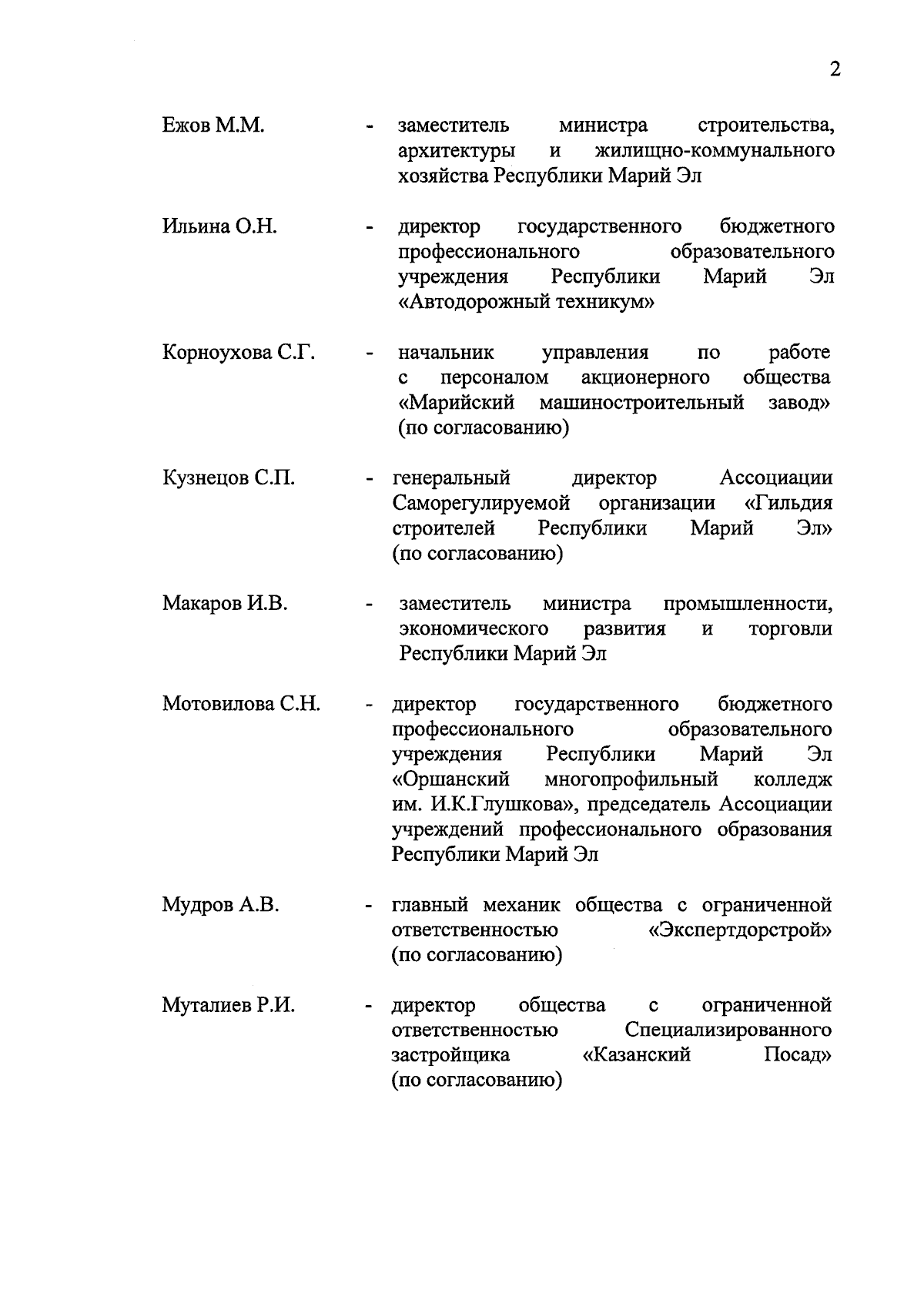 2

Ежов М.М. - заместитель министра строительства, архитектуры и жилищно-коммунального хозяйства Республики Марий Эл

Ильина О.Н. - директор государственного бюджетного профессионального образовательного учреждения Республики Марий Эл «Автодорожный техникум»

Корноухова С.Г. - начальник управления по работе с персоналом акционерного общества «Марийский машиностроительный завод» (по согласованию)

Кузнецов С.П. - генеральный директор Ассоциации Саморегулируемой организации «Гильдия строителей Республики Марий Эл» (по согласованию)

Макаров И.В. - заместитель министра промышленности, экономического развития и торговли Республики Марий Эл

Мотовилова С.Н. - директор государственного бюджетного профессионального образовательного учреждения Республики Марий Эл «Оршанский многопрофильный колледж им. И.К.Глушкова», председатель Ассоциации учреждений профессионального образования Республики Марий Эл

Мудров А.В. - главный механик общества с ограниченной ответственностью «Экспертдорстрой» (по согласованию)

Муталиев Р.И. - директор общества с ограниченной ответственностью Специализированного застройщика «Казанский Посад» (по согласованию)